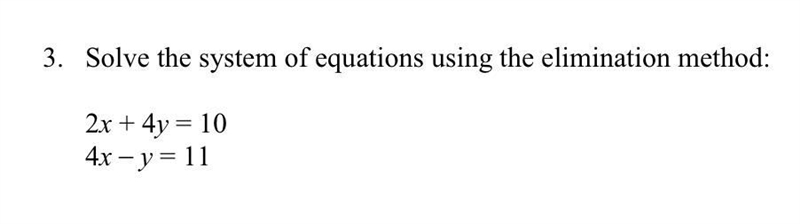 3. Solve the system of equations using the elimination method:

$2x + 4y = 10$
$4x - y = 11$